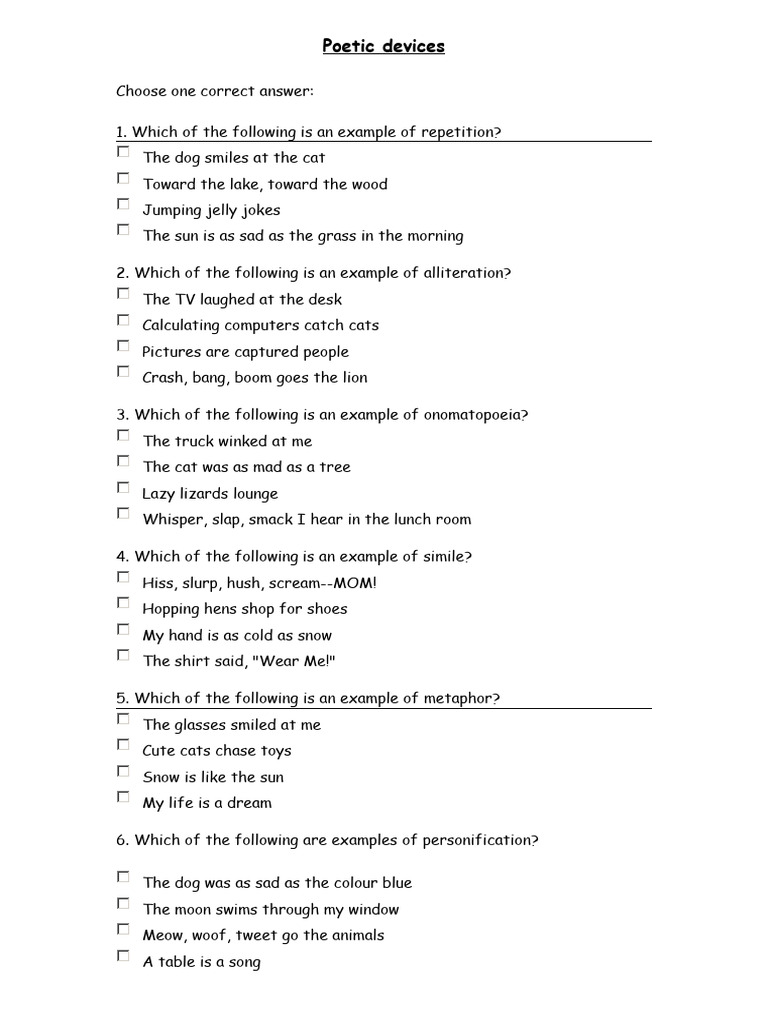 Poetic devices

Choose one correct answer:

1. Which of the following is an example of repetition?
☐ The dog smiles at the cat
☐ Toward the lake, toward the wood
☐ Jumping jelly jokes
☐ The sun is as sad as the grass in the morning

2. Which of the following is an example of alliteration?
☐ The TV laughed at the desk
☐ Calculating computers catch cats
☐ Pictures are captured people
☐ Crash, bang, boom goes the lion

3. Which of the following is an example of onomatopoeia?
☐ The truck winked at me
☐ The cat was as mad as a tree
☐ Lazy lizards lounge
☐ Whisper, slap, smack I hear in the lunch room

4. Which of the following is an example of simile?
☐ Hiss, slurp, hush, scream--MOM!
☐ Hopping hens shop for shoes
☐ My hand is as cold as snow
☐ The shirt said, "Wear Me!"

5. Which of the following is an example of metaphor?
☐ The glasses smiled at me
☐ Cute cats chase toys
☐ Snow is like the sun
☐ My life is a dream

6. Which of the following are examples of personification?

☐ The dog was as sad as the colour blue
☐ The moon swims through my window
☐ Meow, woof, tweet go the animals
☐ A table is a song